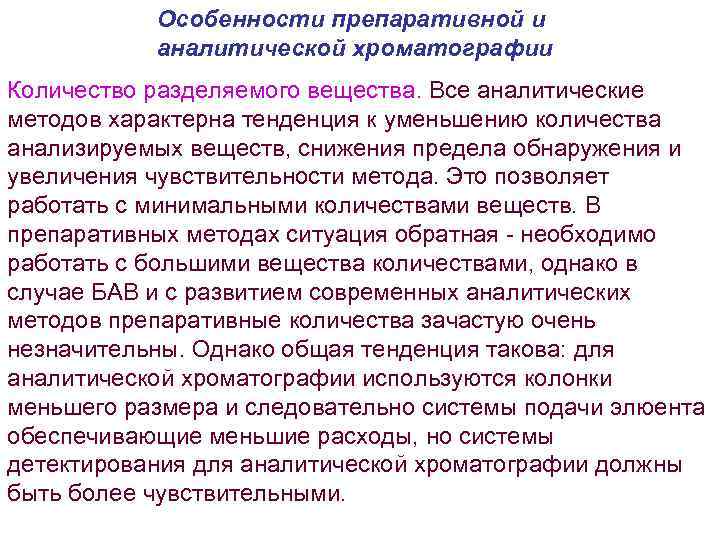 Особенности препаративной и аналитической хроматографии

Количество разделяемого вещества. Все аналитические методов характерна тенденция к уменьшению количества анализируемых веществ, снижения предела обнаружения и увеличения чувствительности метода. Это позволяет работать с минимальными количествами веществ. В препаративных методах ситуация обратная - необходимо работать с большими вещества количествами, однако в случае БАВ и с развитием современных аналитических методов препаративные количества зачастую очень незначительны. Однако общая тенденция такова: для аналитической хроматографии используются колонки меньшего размера и следовательно системы подачи элюента обеспечивающие меньшие расходы, но системы детектирования для аналитической хроматографии должны быть более чувствительными.